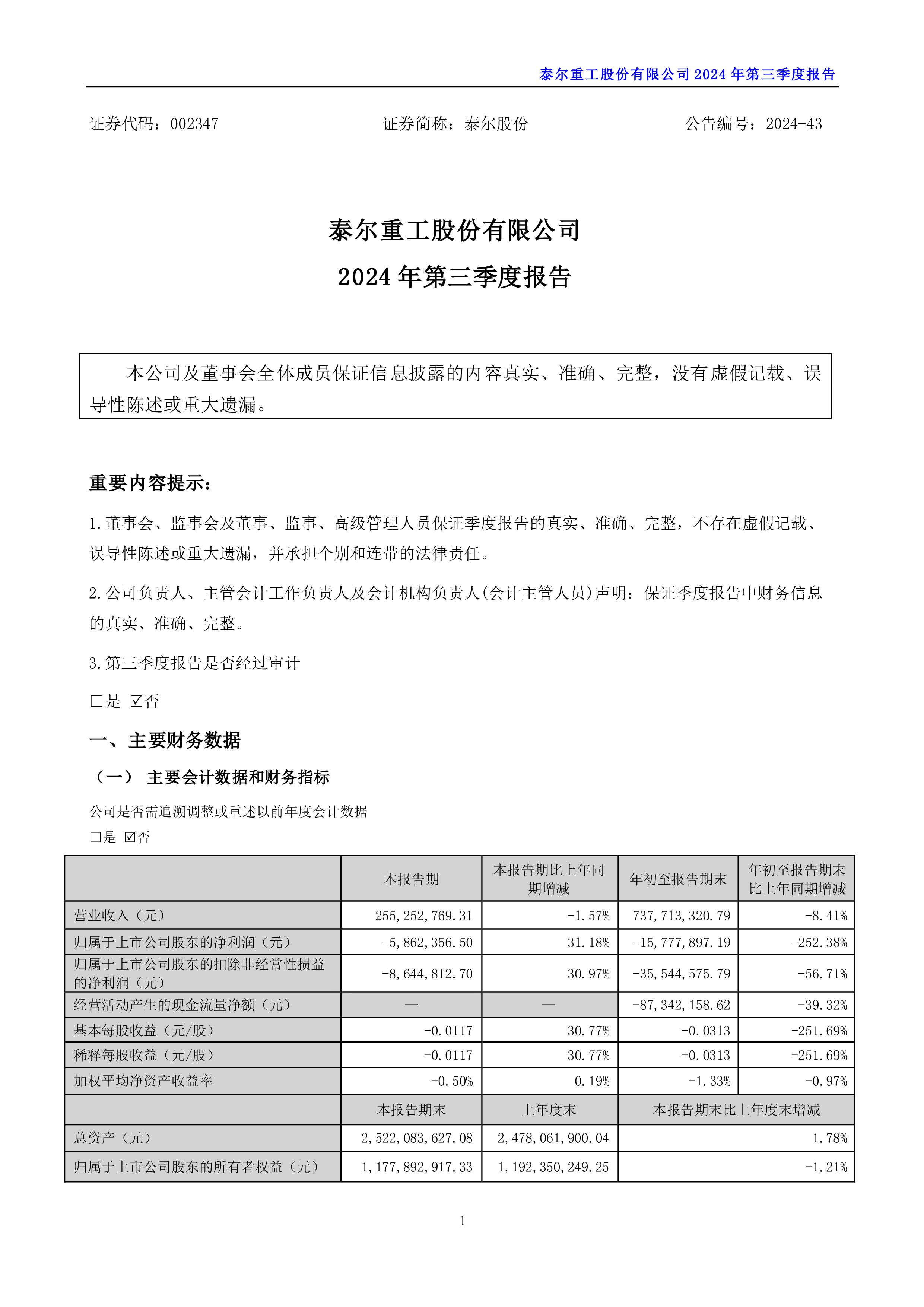 泰尔重工股份有限公司 2024 年第三季度报告

证券代码：002347 证券简称：泰尔股份 公告编号：2024-43

泰尔重工股份有限公司
2024 年第三季度报告

本公司及董事会全体成员保证信息披露的内容真实、准确、完整，没有虚假记载、误导性陈述或重大遗漏。

重要内容提示：

1.董事会、监事会及董事、监事、高级管理人员保证季度报告的真实、准确、完整，不存在虚假记载、误导性陈述或重大遗漏，并承担个别和连带的法律责任。

2.公司负责人、主管会计工作负责人及会计机构负责人(会计主管人员)声明：保证季度报告中财务信息的真实、准确、完整。

3.第三季度报告是否经过审计

□是 ☑否

一、主要财务数据

（一） 主要会计数据和财务指标

公司是否需追溯调整或重述以前年度会计数据

□是 ☑否

|  | 本报告期 | 本报告期比上年同期增减 | 年初至报告期末 | 年初至报告期末比上年同期增减 |
|---|---|---|---|---|
| 营业收入（元） | 255,252,769.31 | -1.57% | 737,713,320.79 | -8.41% |
| 归属于上市公司股东的净利润（元） | -5,862,356.50 | 31.18% | -15,777,897.19 | -252.38% |
| 归属于上市公司股东的扣除非经常性损益的净利润（元） | -8,644,812.70 | 30.97% | -35,544,575.79 | -56.71% |
| 经营活动产生的现金流量净额（元） | — | — | -87,342,158.62 | -39.32% |
| 基本每股收益（元/股） | -0.0117 | 30.77% | -0.0313 | -251.69% |
| 稀释每股收益（元/股） | -0.0117 | 30.77% | -0.0313 | -251.69% |
| 加权平均净资产收益率 | -0.50% | 0.19% | -1.33% | -0.97% |
|  | 本报告期末 | 上年度末 | 本报告期末比上年度末增减 | |
| 总资产（元） | 2,522,083,627.08 | 2,478,061,900.04 | 1.78% | |
| 归属于上市公司股东的所有者权益（元） | 1,177,892,917.33 | 1,192,350,249.25 | -1.21% | |

1